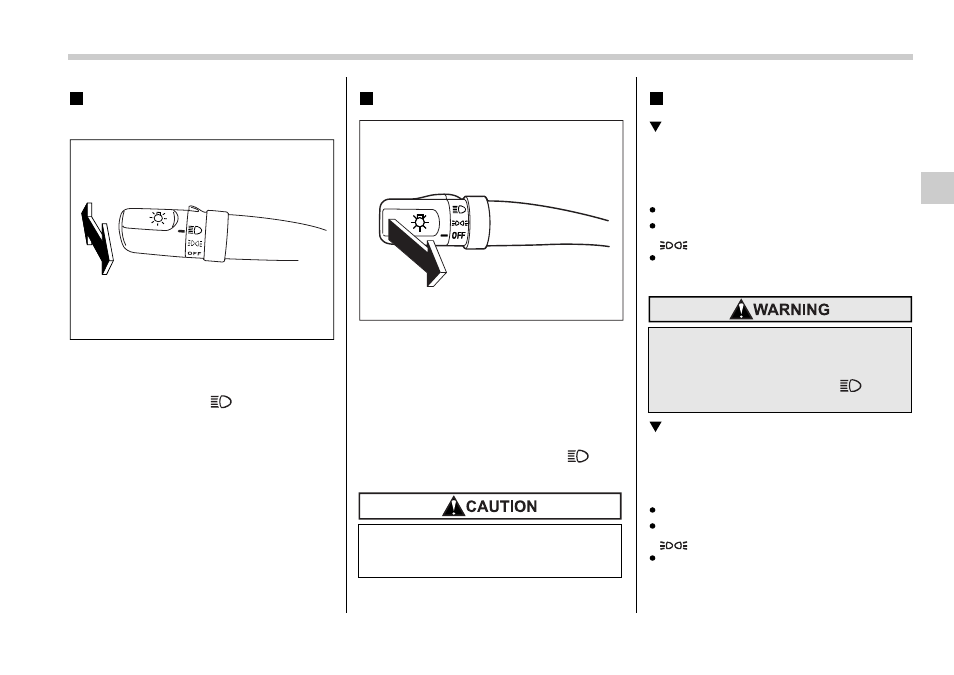 OFF

OFF

WARNING

CAUTION